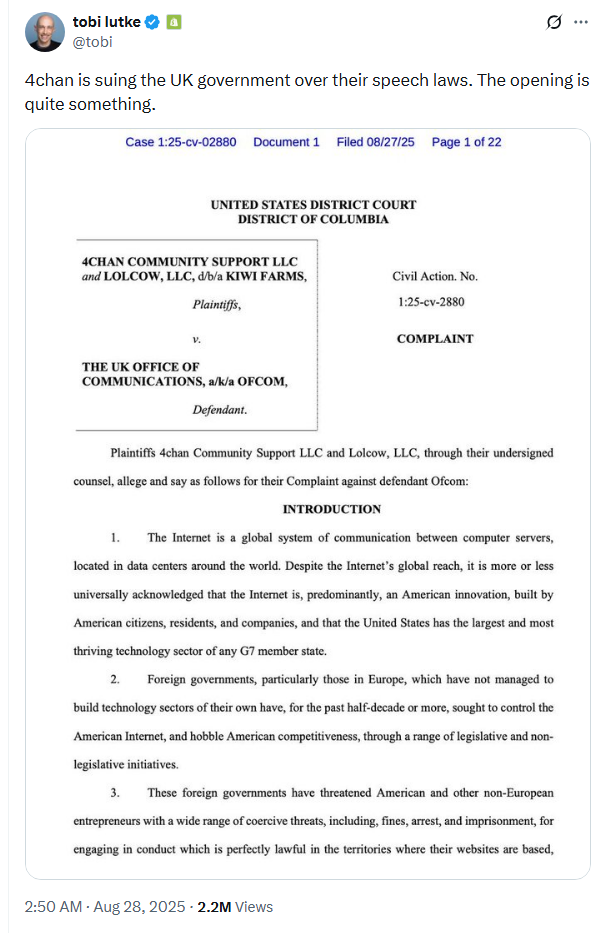 tobi lutke
@tobi

4chan is suing the UK government over their speech laws. The opening is quite something.

Case 1:25-cv-02880 Document 1 Filed 08/27/25 Page 1 of 22

UNITED STATES DISTRICT COURT
DISTRICT OF COLUMBIA

4CHAN COMMUNITY SUPPORT LLC and LOLCOW, LLC, d/b/a KIWI FARMS,

Plaintiffs,

v.

THE UK OFFICE OF COMMUNICATIONS, a/k/a OFCOM,

Defendant.

Civil Action. No.
1:25-cv-2880

COMPLAINT

Plaintiffs 4chan Community Support LLC and Lolcow, LLC, through their undersigned counsel, allege and say as follows for their Complaint against defendant Ofcom:

INTRODUCTION

1. The Internet is a global system of communication between computer servers, located in data centers around the world. Despite the Internet's global reach, it is more or less universally acknowledged that the Internet is, predominantly, an American innovation, built by American citizens, residents, and companies, and that the United States has the largest and most thriving technology sector of any G7 member state.

2. Foreign governments, particularly those in Europe, which have not managed to build technology sectors of their own have, for the past half-decade or more, sought to control the American Internet, and hobble American competitiveness, through a range of legislative and non-legislative initiatives.

3. These foreign governments have threatened American and other non-European entrepreneurs with a wide range of coercive threats, including, fines, arrest, and imprisonment, for engaging in conduct which is perfectly lawful in the territories where their websites are based,

2:50 AM · Aug 28, 2025 · 2.2M Views